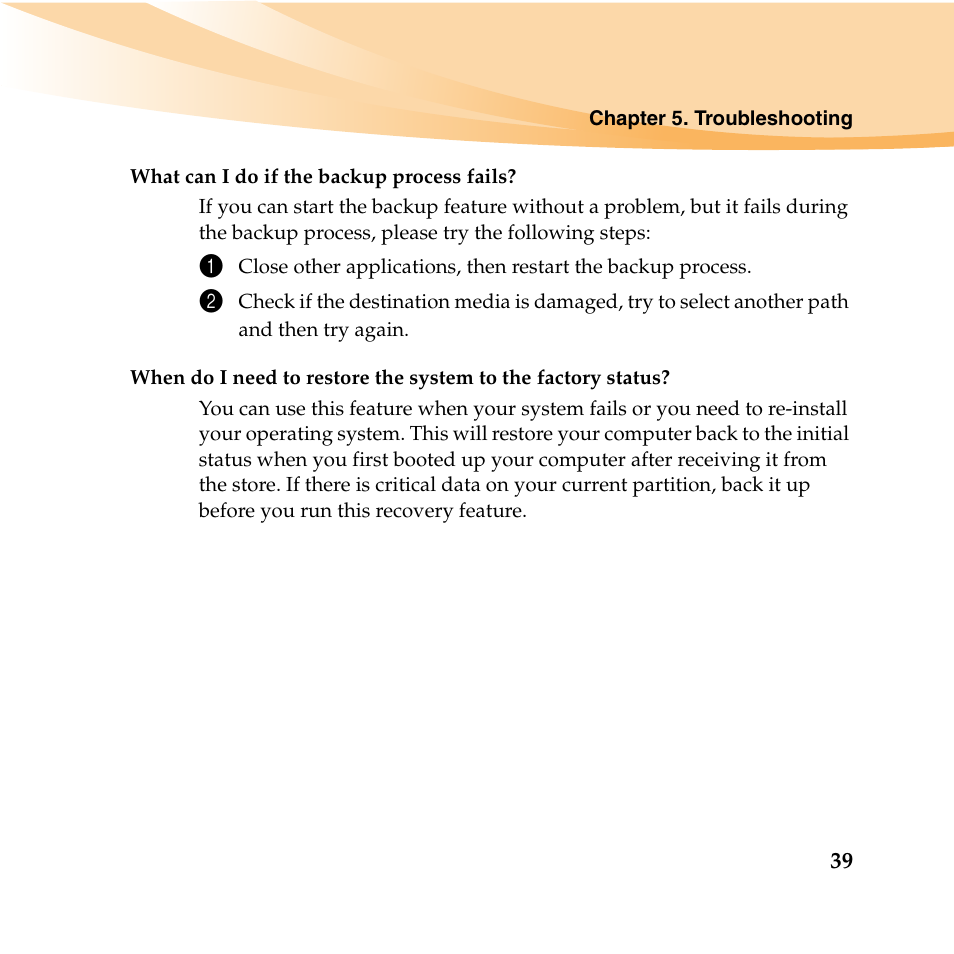 Chapter 5. Troubleshooting

What can I do if the backup process fails?

If you can start the backup feature without a problem, but it fails during the backup process, please try the following steps:

1 Close other applications, then restart the backup process.

2 Check if the destination media is damaged, try to select another path and then try again.

When do I need to restore the system to the factory status?

You can use this feature when your system fails or you need to re-install your operating system. This will restore your computer back to the initial status when you first booted up your computer after receiving it from the store. If there is critical data on your current partition, back it up before you run this recovery feature.

39